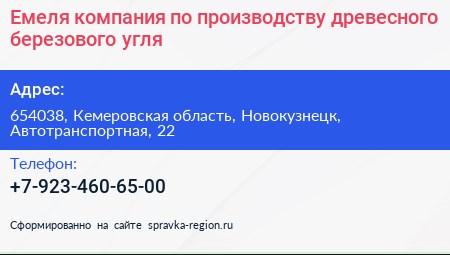 Емеля компания по производству древесного березового угля

Адрес:

654038, Кемеровская область, Новокузнецк, Автотранспортная, 22

Телефон:

+7-923-460-65-00

Сформированно на сайте spravka-region.ru